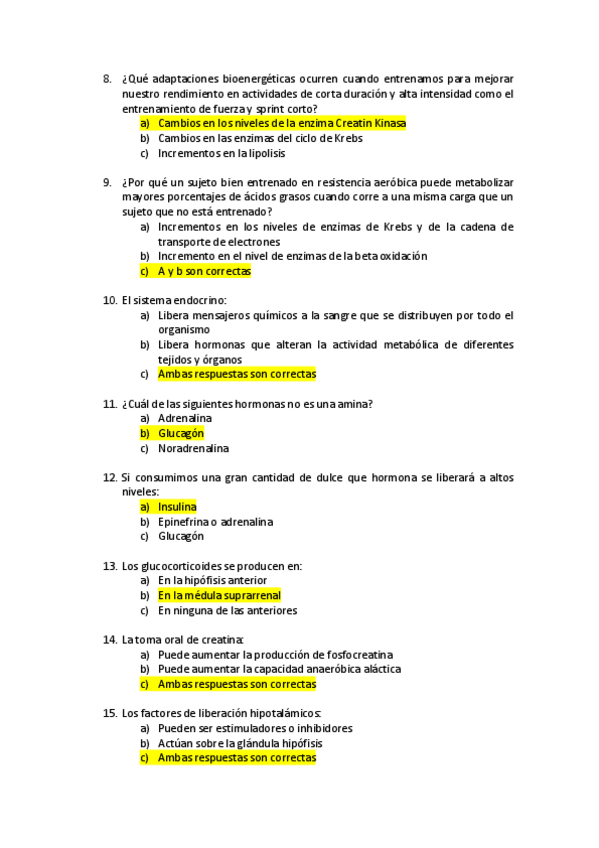 8. ¿Qué adaptaciones bioenergéticas ocurren cuando entrenamos para mejorar nuestro rendimiento en actividades de corta duración y alta intensidad como el entrenamiento de fuerza y sprint corto?
a) Cambios en los niveles de la enzima Creatín Kinasa
b) Cambios en las enzimas del ciclo de Krebs
c) Incrementos en la lipolisis

9. ¿Por qué un sujeto bien entrenado en resistencia aeróbica puede metabolizar mayores porcentajes de ácidos grasos cuando corre a una misma carga que un sujeto que no está entrenado?
a) Incrementos en los niveles de enzimas de Krebs y de la cadena de transporte de electrones
b) Incremento en el nivel de enzimas de la beta oxidación
c) A y b son correctas

10. El sistema endocrino:
a) Libera mensajeros químicos a la sangre que se distribuyen por todo el organismo
b) Libera hormonas que alteran la actividad metabólica de diferentes tejidos y órganos
c) Ambas respuestas son correctas

11. ¿Cuál de las siguientes hormonas no es una amina?
a) Adrenalina
b) Glucagón
c) Noradrenalina

12. Si consumimos una gran cantidad de dulce que hormona se liberará a altos niveles:
a) Insulina
b) Epinefrina o adrenalina
c) Glucagón

13. Los glucocorticoides se producen en:
a) En la hipófisis anterior
b) En la médula suprarrenal
c) En ninguna de las anteriores

14. La toma oral de creatina:
a) Puede aumentar la producción de fosfocreatina
b) Puede aumentar la capacidad anaeróbica aláctica
c) Ambas respuestas son correctas

15. Los factores de liberación hipotalámicos:
a) Pueden ser estimuladores o inhibidores
b) Actúan sobre la glándula hipófisis
c) Ambas respuestas son correctas